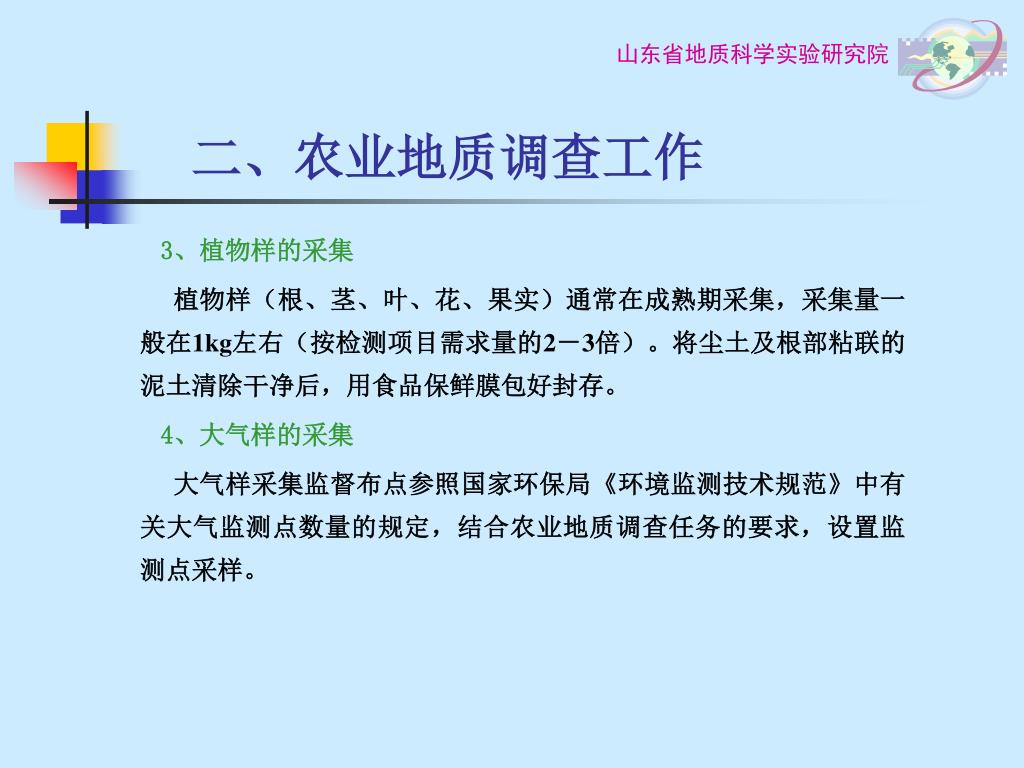 山东省地质科学实验研究院

二、农业地质调查工作

3、植物样的采集

植物样（根、茎、叶、花、果实）通常在成熟期采集，采集量一般在1kg左右（按检测项目需求量的2－3倍）。将尘土及根部粘联的泥土清除干净后，用食品保鲜膜包好封存。

4、大气样的采集

大气样采集监督布点参照国家环保局《环境监测技术规范》中有关大气监测点数量的规定，结合农业地质调查任务的要求，设置监测点采样。